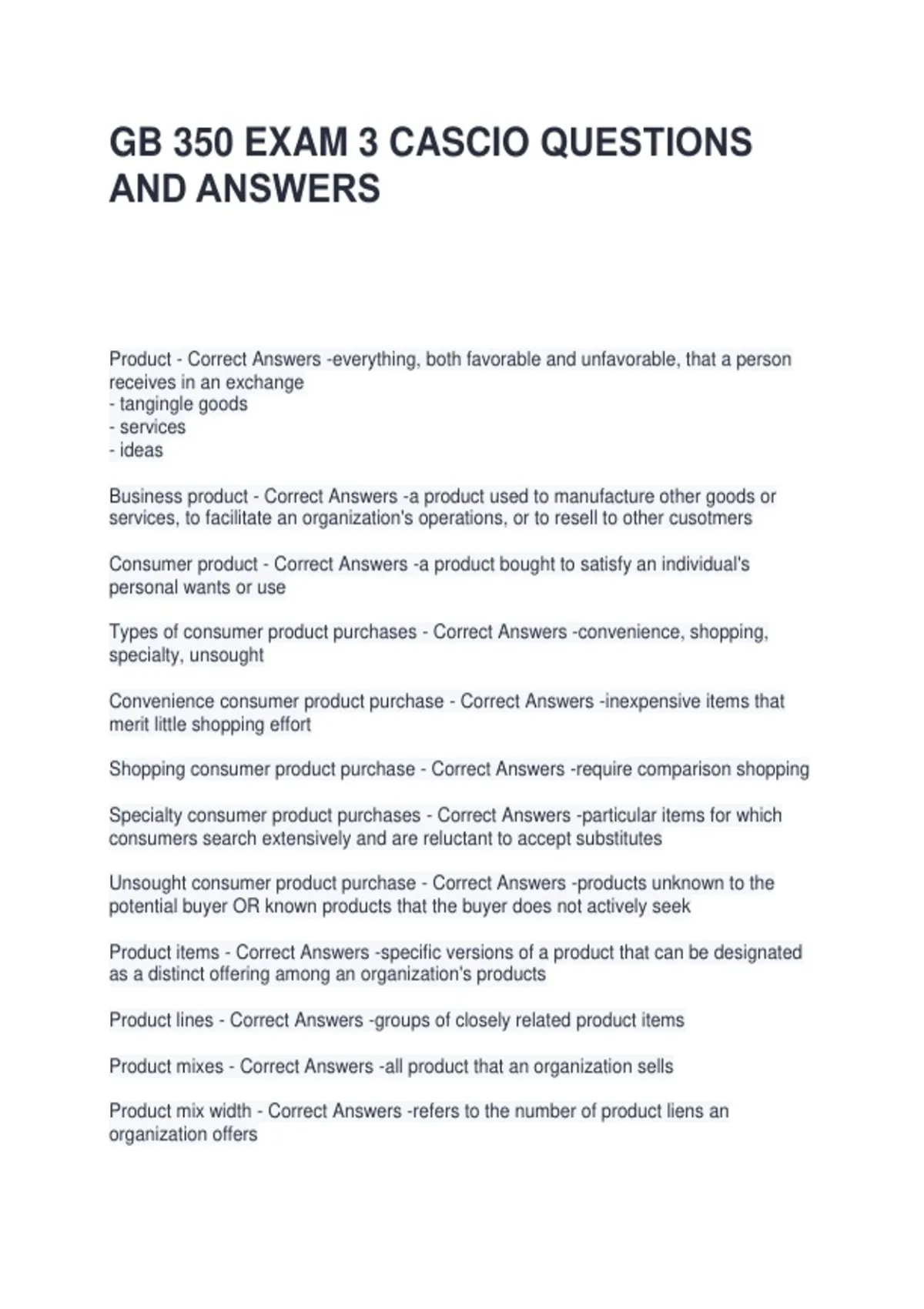 GB 350 EXAM 3 CASCIO QUESTIONS AND ANSWERS

Product - Correct Answers -everything, both favorable and unfavorable, that a person receives in an exchange
- tangingle goods
- services
- ideas

Business product - Correct Answers -a product used to manufacture other goods or services, to facilitate an organization's operations, or to resell to other cusotmers

Consumer product - Correct Answers -a product bought to satisfy an individual's personal wants or use

Types of consumer product purchases - Correct Answers -convenience, shopping, specialty, unsought

Convenience consumer product purchase - Correct Answers -inexpensive items that merit little shopping effort

Shopping consumer product purchase - Correct Answers -require comparison shopping

Specialty consumer product purchases - Correct Answers -particular items for which consumers search extensively and are reluctant to accept substitutes

Unsought consumer product purchase - Correct Answers -products unknown to the potential buyer OR known products that the buyer does not actively seek

Product items - Correct Answers -specific versions of a product that can be designated as a distinct offering among an organization's products

Product lines - Correct Answers -groups of closely related product items

Product mixes - Correct Answers -all product that an organization sells

Product mix width - Correct Answers -refers to the number of product liens an organization offers